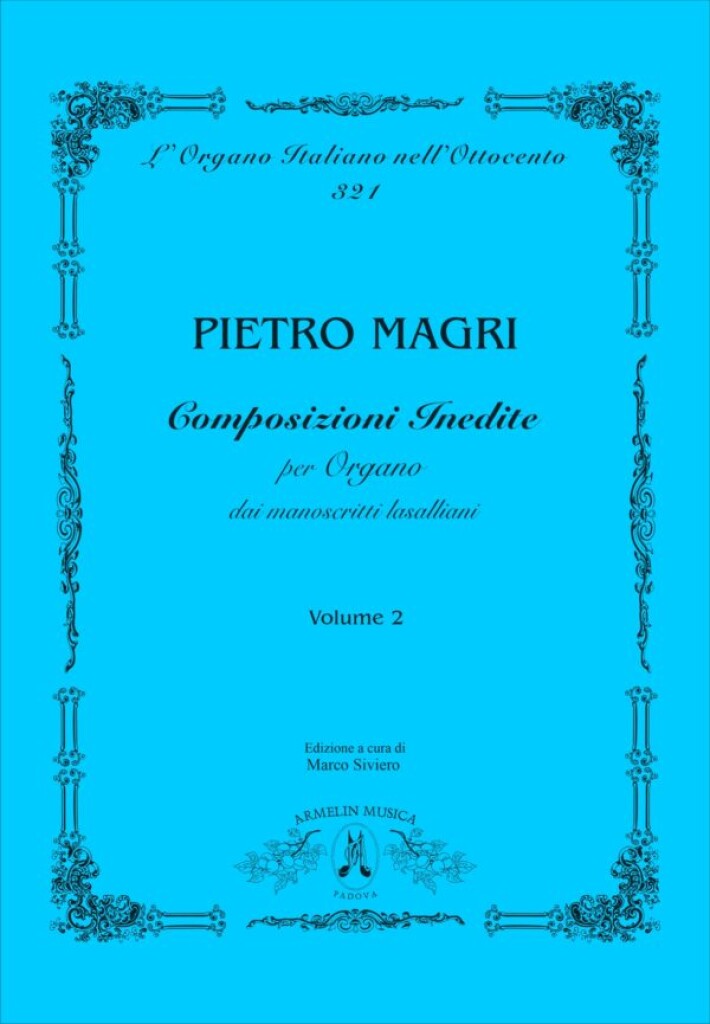 L'Organo Italiano nell'Ottocento
321

PIETRO MAGRI

Composizioni Inedite

per Organo

dai manoscritti lasalliani

Volume 2

Edizione a cura di
Marco Siviero

ARMELIN MUSICA
PADOVA